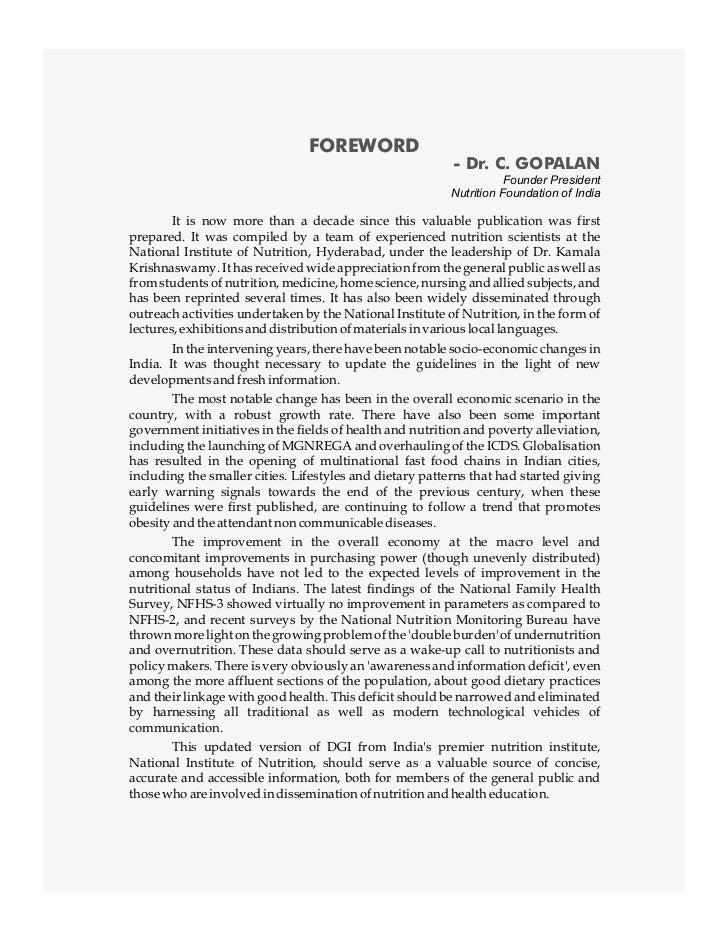 FOREWORD

- Dr. C. GOPALAN
Founder President
Nutrition Foundation of India

It is now more than a decade since this valuable publication was first prepared. It was compiled by a team of experienced nutrition scientists at the National Institute of Nutrition, Hyderabad, under the leadership of Dr. Kamala Krishnaswamy. It has received wide appreciation from the general public as well as from students of nutrition, medicine, home science, nursing and allied subjects, and has been reprinted several times. It has also been widely disseminated through outreach activities undertaken by the National Institute of Nutrition, in the form of lectures, exhibitions and distribution of materials in various local languages.

In the intervening years, there have been notable socio-economic changes in India. It was thought necessary to update the guidelines in the light of new developments and fresh information.

The most notable change has been in the overall economic scenario in the country, with a robust growth rate. There have also been some important government initiatives in the fields of health and nutrition and poverty alleviation, including the launching of MGNREGA and overhauling of the ICDS. Globalisation has resulted in the opening of multinational fast food chains in Indian cities, including the smaller cities. Lifestyles and dietary patterns that had started giving early warning signals towards the end of the previous century, when these guidelines were first published, are continuing to follow a trend that promotes obesity and the attendant non communicable diseases.

The improvement in the overall economy at the macro level and concomitant improvements in purchasing power (though unevenly distributed) among households have not led to the expected levels of improvement in the nutritional status of Indians. The latest findings of the National Family Health Survey, NFHS-3 showed virtually no improvement in parameters as compared to NFHS-2, and recent surveys by the National Nutrition Monitoring Bureau have thrown more light on the growing problem of the 'double burden' of undernutrition and overnutrition. These data should serve as a wake-up call to nutritionists and policy makers. There is very obviously an 'awareness and information deficit', even among the more affluent sections of the population, about good dietary practices and their linkage with good health. This deficit should be narrowed and eliminated by harnessing all traditional as well as modern technological vehicles of communication.

This updated version of DGI from India's premier nutrition institute, National Institute of Nutrition, should serve as a valuable source of concise, accurate and accessible information, both for members of the general public and those who are involved in dissemination of nutrition and health education.